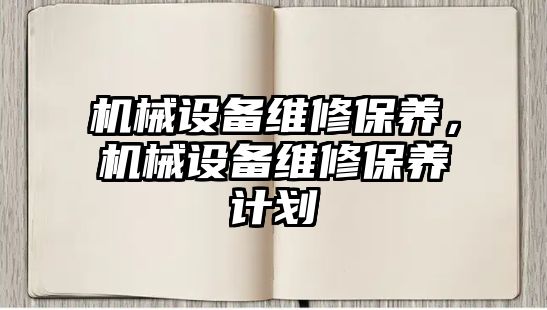 机械设备维修保养，机械设备维修保养计划